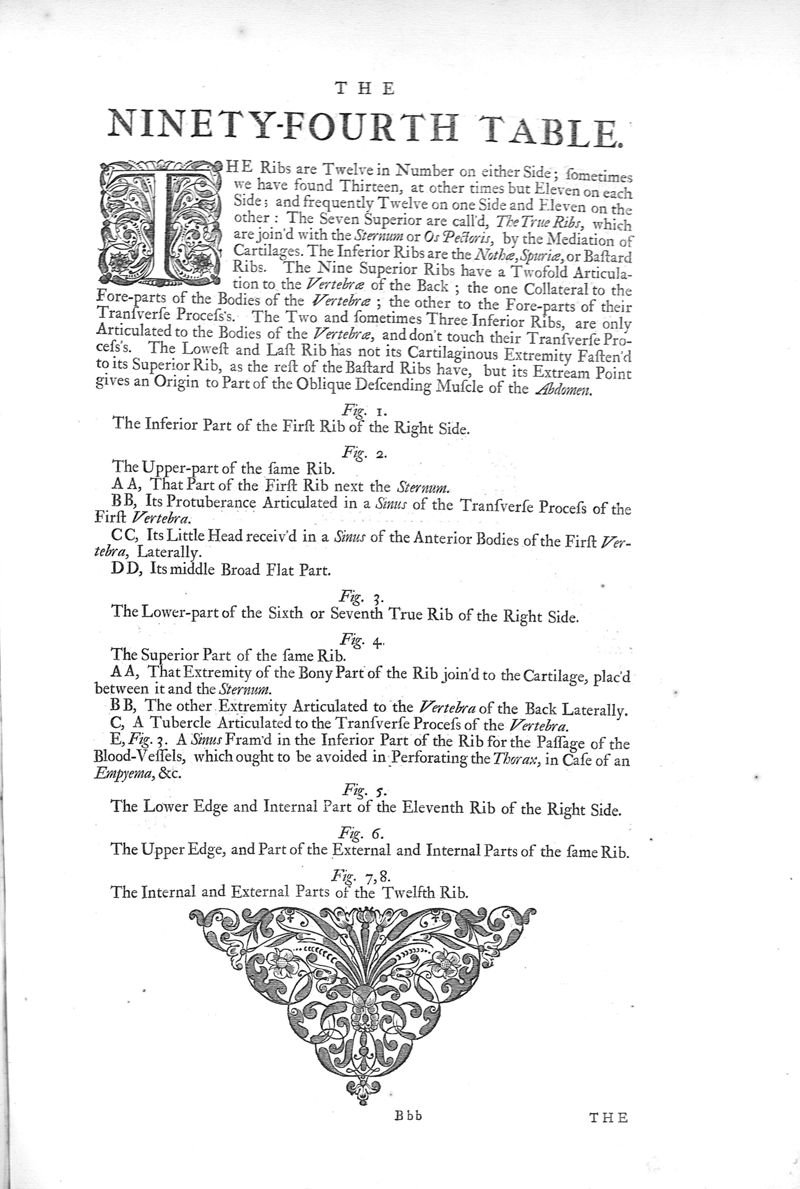 THE
NINETY-FOURTH TABLE.

THE Ribs are Twelve in Number on either Side; sometimes we have found Thirteen, at other times but Eleven on each Side; and frequently Twelve on one Side and Eleven on the other: The Seven Superior are call'd, The True Ribs, which are join'd with the Sternum or Os Pectoris, by the Mediation of Cartilages. The Inferior Ribs are the Nothæ, Spuriæ, or Bastard Ribs. The Nine Superior Ribs have a Twofold Articulation to the Vertebræ of the Back; the one Collateral to the Fore-parts of the Bodies of the Vertebræ; the other to the Fore-parts of their Transverse Process's. The Two and sometimes Three Inferior Ribs, are only Articulated to the Bodies of the Vertebræ, and don't touch their Transverse Process's. The Lowest and Last Rib has not its Cartilaginous Extremity Fasten'd to its Superior Rib, as the rest of the Bastard Ribs have, but its Extream Point gives an Origin to Part of the Oblique Descending Muscle of the Abdomen.

Fig. 1.
The Inferior Part of the First Rib of the Right Side.

Fig. 2.
The Upper-part of the same Rib.
A A, That Part of the First Rib next the Sternum.
B B, Its Protuberance Articulated in a Sinus of the Transverse Process of the First Vertebra.
C C, Its Little Head receiv'd in a Sinus of the Anterior Bodies of the First Vertebra, Laterally.
D D, Its middle Broad Flat Part.

Fig. 3.
The Lower-part of the Sixth or Seventh True Rib of the Right Side.

Fig. 4.
The Superior Part of the same Rib.
A A, That Extremity of the Bony Part of the Rib join'd to the Cartilage, plac'd between it and the Sternum.
B B, The other Extremity Articulated to the Vertebra of the Back Laterally.
C, A Tubercle Articulated to the Transverse Process of the Vertebra.
E, Fig. 3. A Sinus Fram'd in the Inferior Part of the Rib for the Passage of the Blood-Vessels, which ought to be avoided in Perforating the Thorax, in Case of an Empyema, &c.

Fig. 5.
The Lower Edge and Internal Part of the Eleventh Rib of the Right Side.

Fig. 6.
The Upper Edge, and Part of the External and Internal Parts of the same Rib.

Fig. 7, 8.
The Internal and External Parts of the Twelfth Rib.

Bbb THE